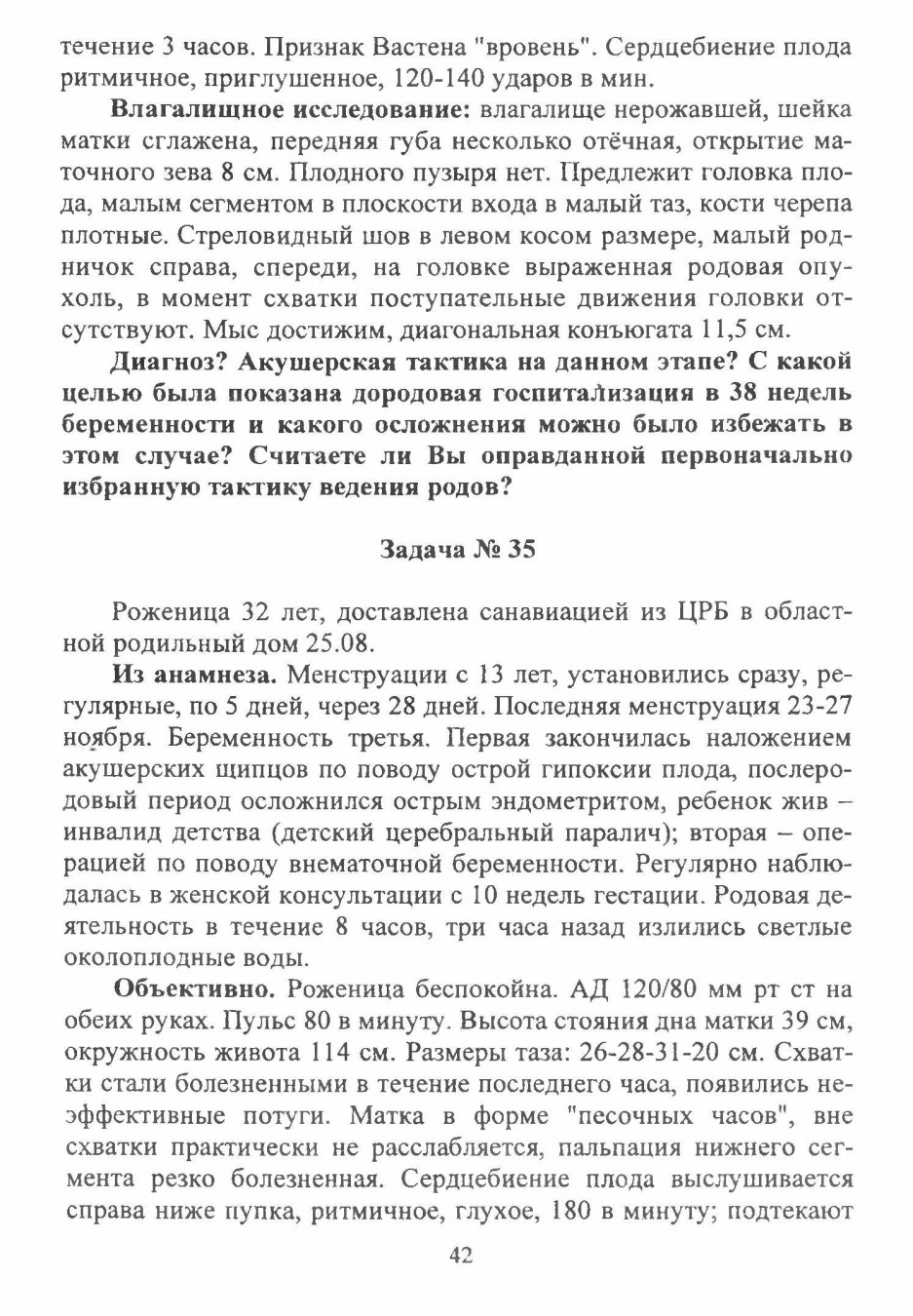 течение 3 часов. Признак Вастена "вровень". Сердцебиение плода ритмичное, приглушенное, 120-140 ударов в мин.

**Влагалищное исследование:** влагалище нерожавшей, шейка матки сглажена, передняя губа несколько отёчная, открытие маточного зева 8 см. Плодного пузыря нет. Предлежит головка плода, малым сегментом в плоскости входа в малый таз, кости черепа плотные. Стреловидный шов в левом косом размере, малый родничок справа, спереди, на головке выраженная родовая опухоль, в момент схватки поступательные движения головки отсутствуют. Мыс достижим, диагональная конъюгата 11,5 см.

**Диагноз? Акушерская тактика на данном этапе? С какой целью была показана дородовая госпитализация в 38 недель беременности и какого осложнения можно было избежать в этом случае? Считаете ли Вы оправданной первоначально избранную тактику ведения родов?**

**Задача № 35**

Роженица 32 лет, доставлена санавиацией из ЦРБ в областной родильный дом 25.08.

**Из анамнеза.** Менструации с 13 лет, установились сразу, регулярные, по 5 дней, через 28 дней. Последняя менструация 23-27 ноября. Беременность третья. Первая закончилась наложением акушерских щипцов по поводу острой гипоксии плода, послеродовый период осложнился острым эндометритом, ребенок жив – инвалид детства (детский церебральный паралич); вторая – операцией по поводу внематочной беременности. Регулярно наблюдалась в женской консультации с 10 недель гестации. Родовая деятельность в течение 8 часов, три часа назад излились светлые околоплодные воды.

**Объективно.** Роженица беспокойна. АД 120/80 мм рт ст на обеих руках. Пульс 80 в минуту. Высота стояния дна матки 39 см, окружность живота 114 см. Размеры таза: 26-28-31-20 см. Схватки стали болезненными в течение последнего часа, появились неэффективные потуги. Матка в форме "песочных часов", вне схватки практически не расслабляется, пальпация нижнего сегмента резко болезненная. Сердцебиение плода выслушивается справа ниже пупка, ритмичное, глухое, 180 в минуту; подтекают

42